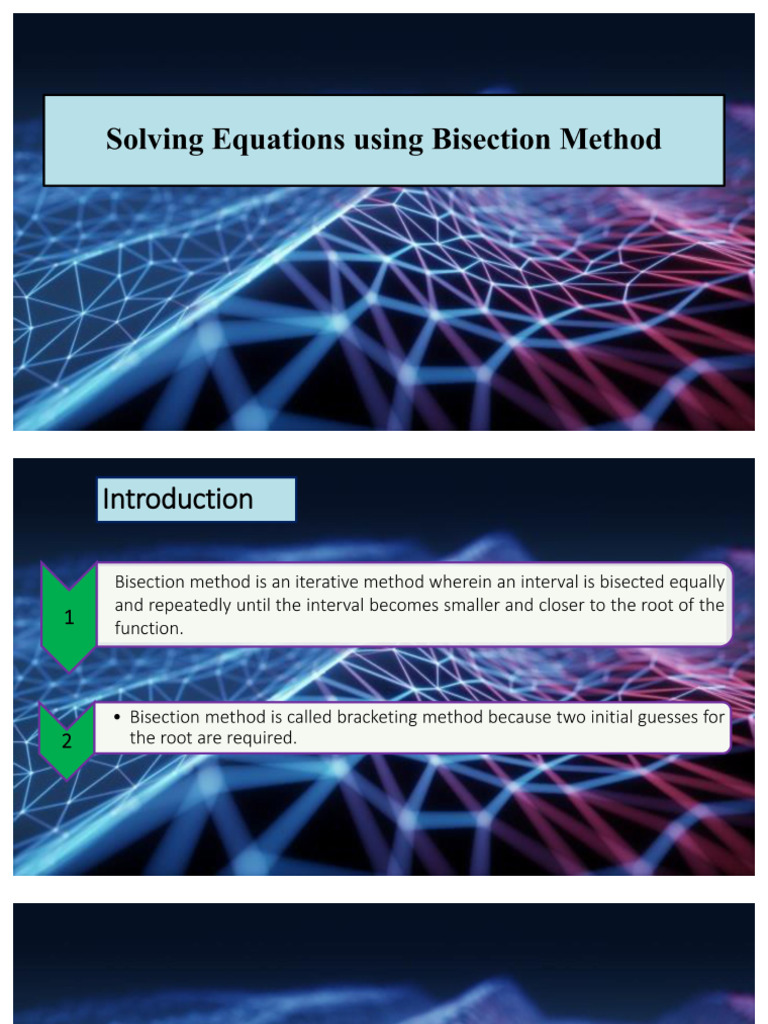 Solving Equations using Bisection Method

Introduction

1

Bisection method is an iterative method wherein an interval is bisected equally and repeatedly until the interval becomes smaller and closer to the root of the function.

2

• Bisection method is called bracketing method because two initial guesses for the root are required.